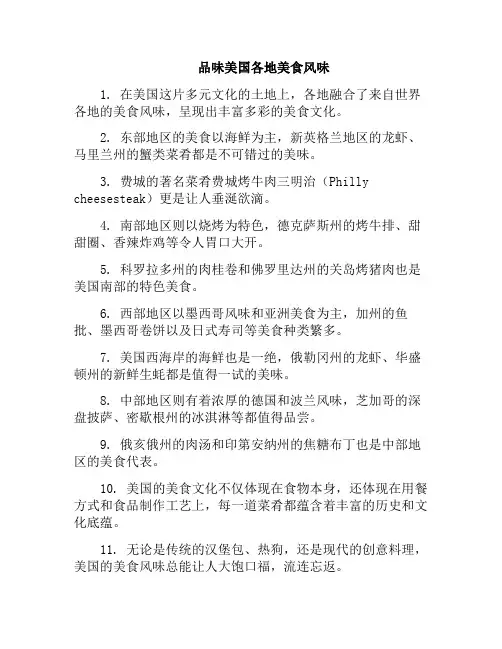 品味美国各地美食风味

1. 在美国这片多元文化的土地上，各地融合了来自世界各地的美食风味，呈现出丰富多彩的美食文化。

2. 东部地区的美食以海鲜为主，新英格兰地区的龙虾、马里兰州的蟹类菜肴都是不可错过的美味。

3. 费城的著名菜肴费城烤牛肉三明治（Philly cheesesteak）更是让人垂涎欲滴。

4. 南部地区则以烧烤为特色，德克萨斯州的烤牛排、甜甜圈、香辣炸鸡等令人胃口大开。

5. 科罗拉多州的肉桂卷和佛罗里达州的关岛烤猪肉也是美国南部的特色美食。

6. 西部地区以墨西哥风味和亚洲美食为主，加州的鱼批、墨西哥卷饼以及日式寿司等美食种类繁多。

7. 美国西海岸的海鲜也是一绝，俄勒冈州的龙虾、华盛顿州的新鲜生蚝都是值得一试的美味。

8. 中部地区则有着浓厚的德国和波兰风味，芝加哥的深盘披萨、密歇根州的冰淇淋等都值得品尝。

9. 俄亥俄州的肉汤和印第安纳州的焦糖布丁也是中部地区的美食代表。

10. 美国的美食文化不仅体现在食物本身，还体现在用餐方式和食品制作工艺上，每一道菜肴都蕴含着丰富的历史和文化底蕴。

11. 无论是传统的汉堡包、热狗，还是现代的创意料理，美国的美食风味总能让人大饱口福，流连忘返。